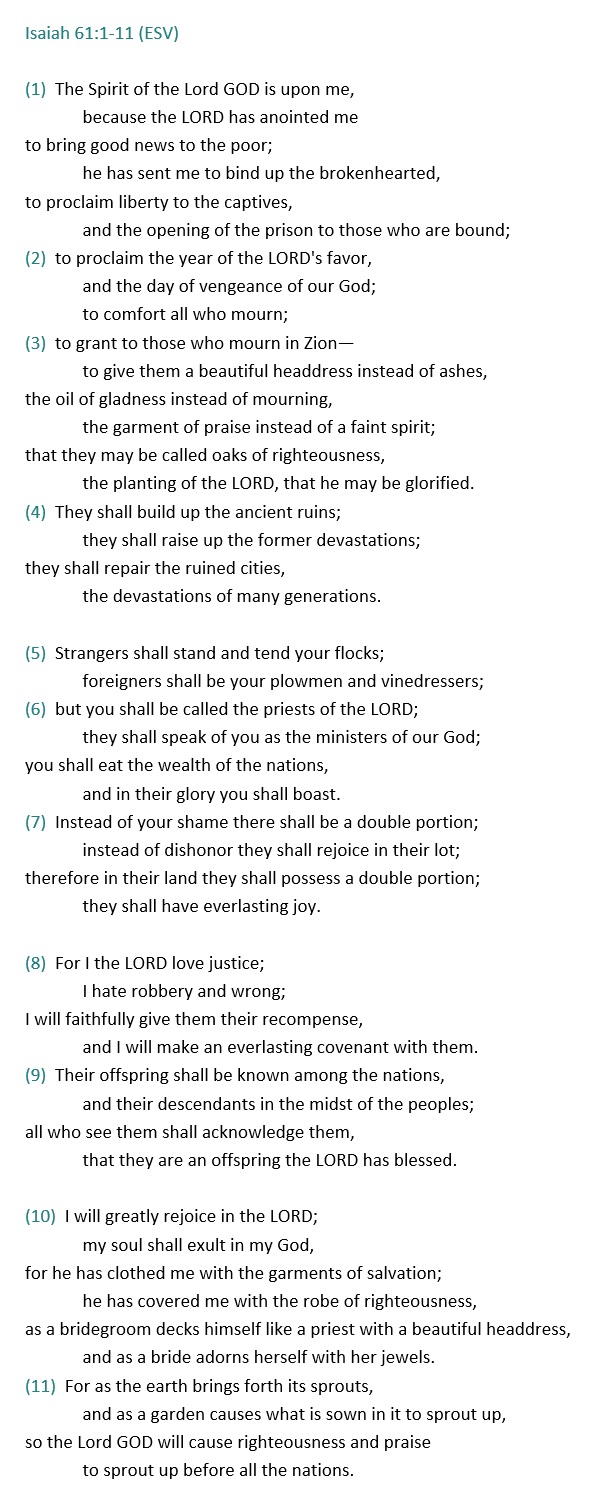 Isaiah 61:1-11 (ESV)

(1) The Spirit of the Lord GOD is upon me,
because the LORD has anointed me
to bring good news to the poor;
he has sent me to bind up the brokenhearted,
to proclaim liberty to the captives,
and the opening of the prison to those who are bound;
(2) to proclaim the year of the LORD's favor,
and the day of vengeance of our God;
to comfort all who mourn;
(3) to grant to those who mourn in Zion—
to give them a beautiful headdress instead of ashes,
the oil of gladness instead of mourning,
the garment of praise instead of a faint spirit;
that they may be called oaks of righteousness,
the planting of the LORD, that he may be glorified.
(4) They shall build up the ancient ruins;
they shall raise up the former devastations;
they shall repair the ruined cities,
the devastations of many generations.

(5) Strangers shall stand and tend your flocks;
foreigners shall be your plowmen and vinedressers;
(6) but you shall be called the priests of the LORD;
they shall speak of you as the ministers of our God;
you shall eat the wealth of the nations,
and in their glory you shall boast.
(7) Instead of your shame there shall be a double portion;
instead of dishonor they shall rejoice in their lot;
therefore in their land they shall possess a double portion;
they shall have everlasting joy.

(8) For I the LORD love justice;
I hate robbery and wrong;
I will faithfully give them their recompense,
and I will make an everlasting covenant with them.
(9) Their offspring shall be known among the nations,
and their descendants in the midst of the peoples;
all who see them shall acknowledge them,
that they are an offspring the LORD has blessed.

(10) I will greatly rejoice in the LORD;
my soul shall exult in my God,
for he has clothed me with the garments of salvation;
he has covered me with the robe of righteousness,
as a bridegroom decks himself like a priest with a beautiful headdress,
and as a bride adorns herself with her jewels.
(11) For as the earth brings forth its sprouts,
and as a garden causes what is sown in it to sprout up,
so the Lord GOD will cause righteousness and praise
to sprout up before all the nations.